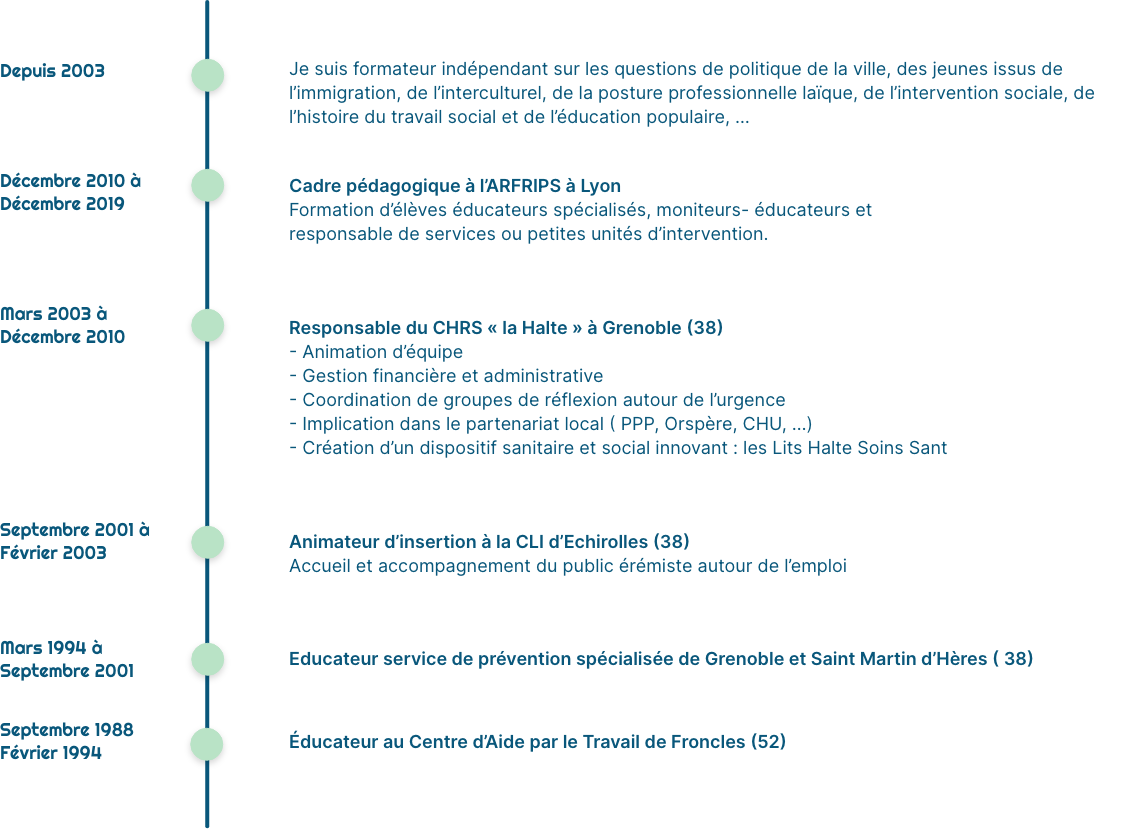 Depuis 2003

Je suis formateur indépendant sur les questions de politique de la ville, des jeunes issus de l'immigration, de l'interculturel, de la posture professionnelle laïque, de l'intervention sociale, de l'histoire du travail social et de l'éducation populaire, ...

Décembre 2010 à Décembre 2019

Cadre pédagogique à l'ARFRIPS à Lyon
Formation d'élèves éducateurs spécialisés, moniteurs- éducateurs et responsable de services ou petites unités d'intervention.

Mars 2003 à Décembre 2010

Responsable du CHRS « la Halte » à Grenoble (38)
- Animation d'équipe
- Gestion financière et administrative
- Coordination de groupes de réflexion autour de l'urgence
- Implication dans le partenariat local ( PPP, Orspère, CHU, ...)
- Création d'un dispositif sanitaire et social innovant : les Lits Halte Soins Sant

Septembre 2001 à Février 2003

Animateur d'insertion à la CLI d'Echirolles (38)
Accueil et accompagnement du public érémiste autour de l'emploi

Mars 1994 à Septembre 2001

Educateur service de prévention spécialisée de Grenoble et Saint Martin d'Hères ( 38)

Septembre 1988 Février 1994

Éducateur au Centre d'Aide par le Travail de Froncles (52)